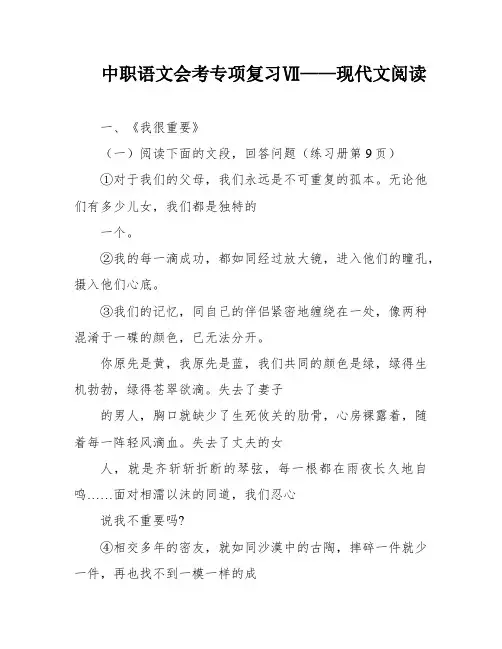 中职语文会考专项复习Ⅶ——现代文阅读

一、《我很重要》

（一）阅读下面的文段，回答问题（练习册第9页）

①对于我们的父母，我们永远是不可重复的孤本。无论他们有多少儿女，我们都是独特的

一个。

②我的每一滴成功，都如同经过放大镜，进入他们的瞳孔，摄入他们心底。

③我们的记忆，同自己的伴侣紧密地缠绕在一处，像两种混淆于一碟的颜色，已无法分开。

你原先是黄，我原先是蓝，我们共同的颜色是绿，绿得生机勃勃，绿得苍翠欲滴。失去了妻子

的男人，胸口就缺少了生死攸关的肋骨，心房裸露着，随着每一阵轻风滴血。失去了丈夫的女

人，就是齐斩斩折断的琴弦，每一根都在雨夜长久地自鸣……面对相濡以沫的同道，我们忍心

说我不重要吗?

④相交多年的密友，就如同沙漠中的古陶，摔碎一件就少一件，再也找不到一模一样的成